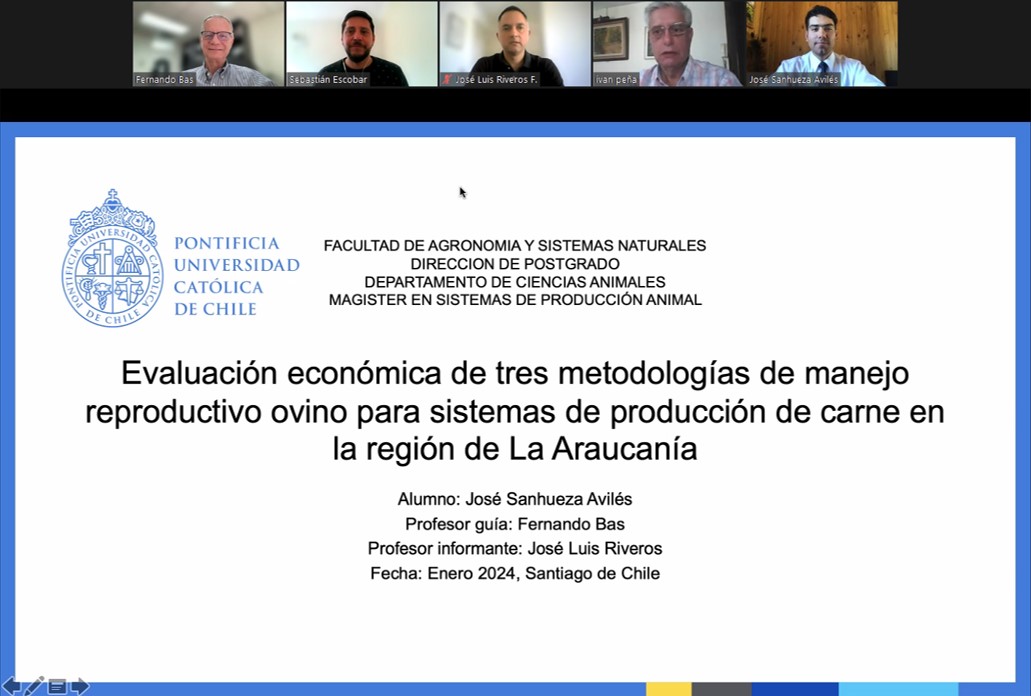 Fernando Bas
Sebastián Escobar
José Luis Riveros F.
ivan peña
José Sanhueza Avilés

PONTIFICIA UNIVERSIDAD CATÓLICA DE CHILE

PONTIFICIA UNIVERSIDAD CATÓLICA DE CHILE

FACULTAD DE AGRONOMIA Y SISTEMAS NATURALES
DIRECCION DE POSTGRADO
DEPARTAMENTO DE CIENCIAS ANIMALES
MAGISTER EN SISTEMAS DE PRODUCCIÓN ANIMAL

Evaluación económica de tres metodologías de manejo reproductivo ovino para sistemas de producción de carne en la región de La Araucanía

Alumno: José Sanhueza Avilés
Profesor guía: Fernando Bas
Profesor informante: José Luis Riveros
Fecha: Enero 2024, Santiago de Chile